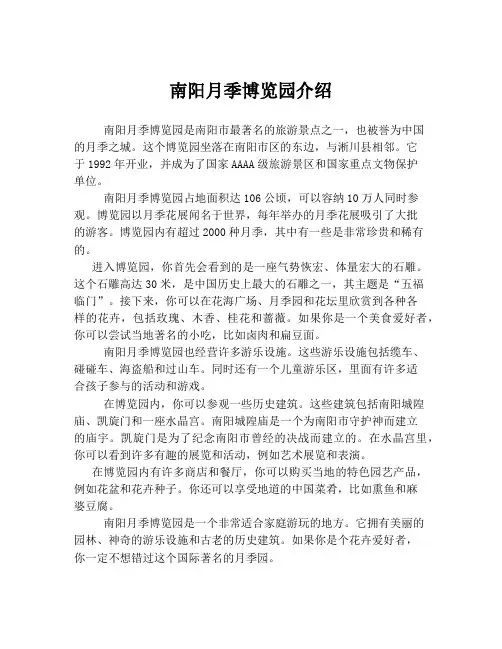 南阳月季博览园介绍

南阳月季博览园是南阳市最著名的旅游景点之一，也被誉为中国的月季之城。这个博览园坐落在南阳市区的东边，与淅川县相邻。它于 1992 年开业，并成为了国家 AAAA 级旅游景区和国家重点文物保护单位。

南阳月季博览园占地面积达 106 公顷，可以容纳 10 万人同时参观。博览园以月季花展闻名于世界，每年举办的月季花展吸引了大批的游客。博览园内有超过 2000 种月季，其中有一些是非常珍贵和稀有的。

进入博览园，你首先会看到的是一座气势恢宏、体量宏大的石雕。这个石雕高达 30 米，是中国历史上最大的石雕之一，其主题是“五福临门”。接下来，你可以在花海广场、月季园和花坛里欣赏到各种各样的花卉，包括玫瑰、木香、桂花和蔷薇。如果你是一个美食爱好者，你可以尝试当地著名的小吃，比如卤肉和扁豆面。

南阳月季博览园也经营许多游乐设施。这些游乐设施包括缆车、碰碰车、海盗船和过山车。同时还有一个儿童游乐区，里面有许多适合孩子参与的活动和游戏。

在博览园内，你可以参观一些历史建筑。这些建筑包括南阳城隍庙、凯旋门和一座水晶宫。南阳城隍庙是一个为南阳市守护神而建立的庙宇。凯旋门是为了纪念南阳市曾经的决战而建立的。在水晶宫里，你可以看到许多有趣的展览和活动，例如艺术展览和表演。

在博览园内有许多商店和餐厅，你可以购买当地的特色园艺产品，例如花盆和花卉种子。你还可以享受地道的中国菜肴，比如熏鱼和麻婆豆腐。

南阳月季博览园是一个非常适合家庭游玩的地方。它拥有美丽的园林、神奇的游乐设施和古老的历史建筑。如果你是个花卉爱好者，你一定不想错过这个国际著名的月季园。